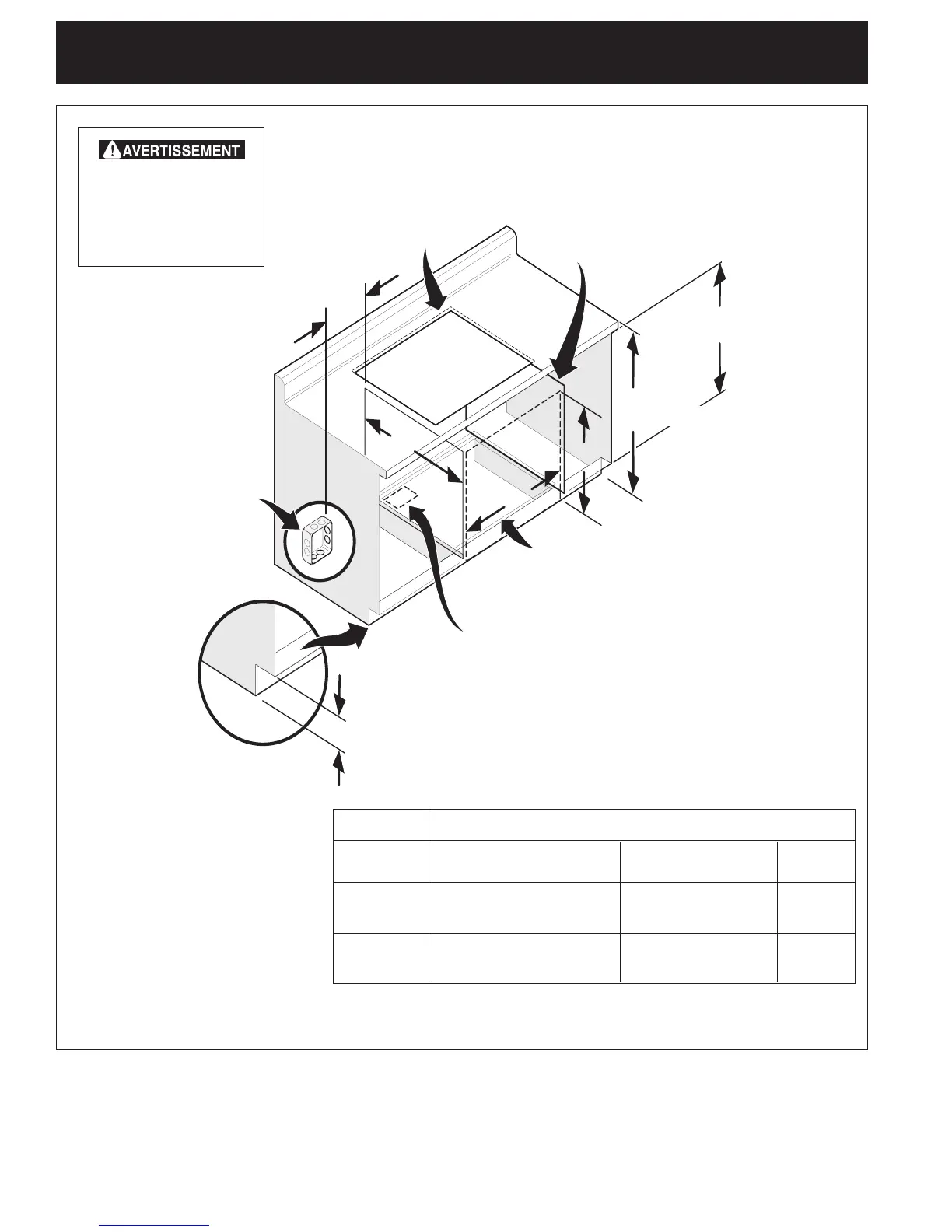 AVERTISSEMENT